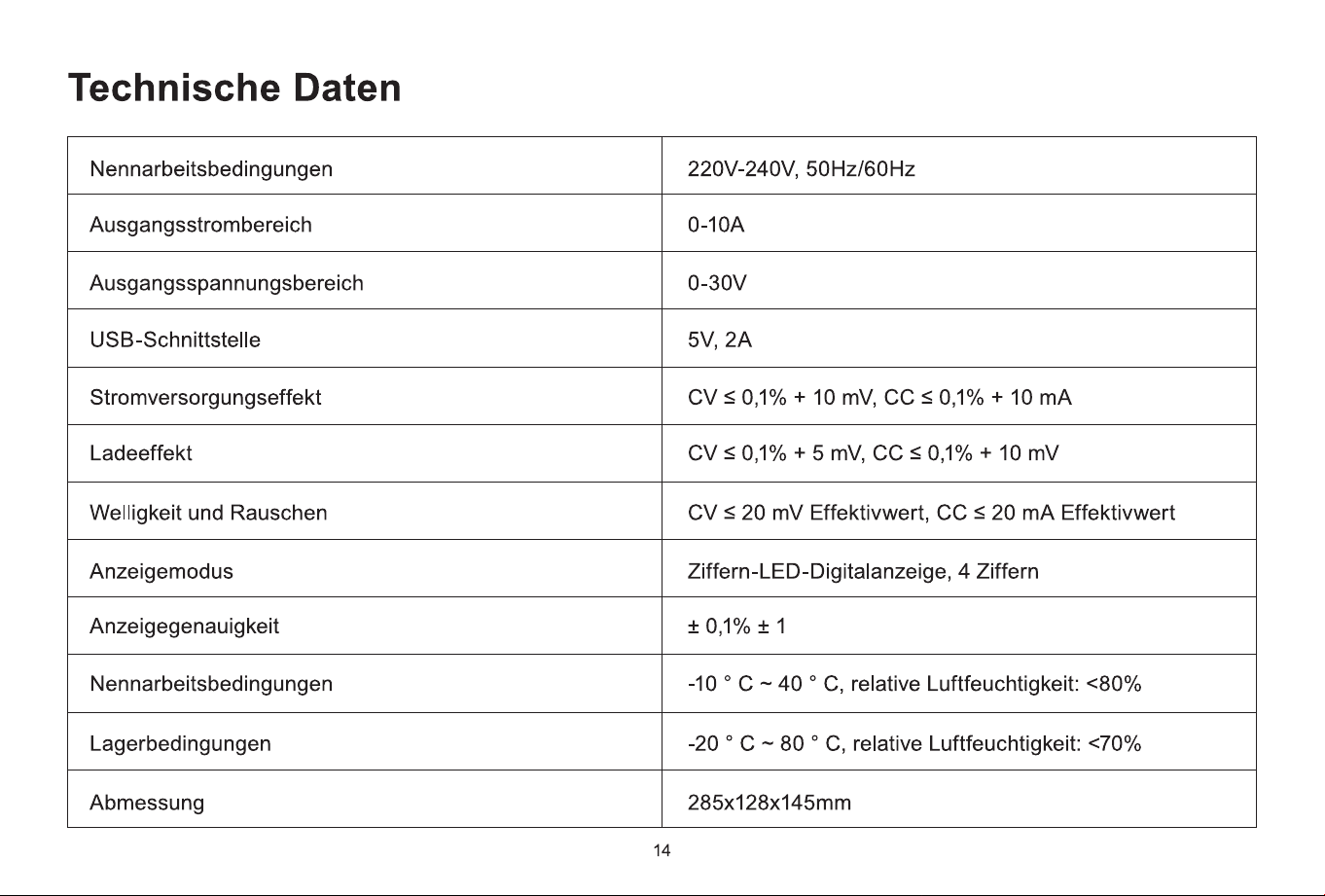 Technische Daten

| Nennarbeitsbedingungen | 220V-240V, 50Hz/60Hz |
|---|---|
| Ausgangsstrombereich | 0-10A |
| Ausgangsspannungsbereich | 0-30V |
| USB-Schnittstelle | 5V, 2A |
| Stromversorgungseffekt | CV ≤ 0,1% + 10 mV, CC ≤ 0,1% + 10 mA |
| Ladeeffekt | CV ≤ 0,1% + 5 mV, CC ≤ 0,1% + 10 mV |
| Welligkeit und Rauschen | CV ≤ 20 mV Effektivwert, CC ≤ 20 mA Effektivwert |
| Anzeigemodus | Ziffern-LED-Digitalanzeige, 4 Ziffern |
| Anzeigegenauigkeit | ± 0,1% ± 1 |
| Nennarbeitsbedingungen | -10 ° C ~ 40 ° C, relative Luftfeuchtigkeit: <80% |
| Lagerbedingungen | -20 ° C ~ 80 ° C, relative Luftfeuchtigkeit: <70% |
| Abmessung | 285x128x145mm |

14